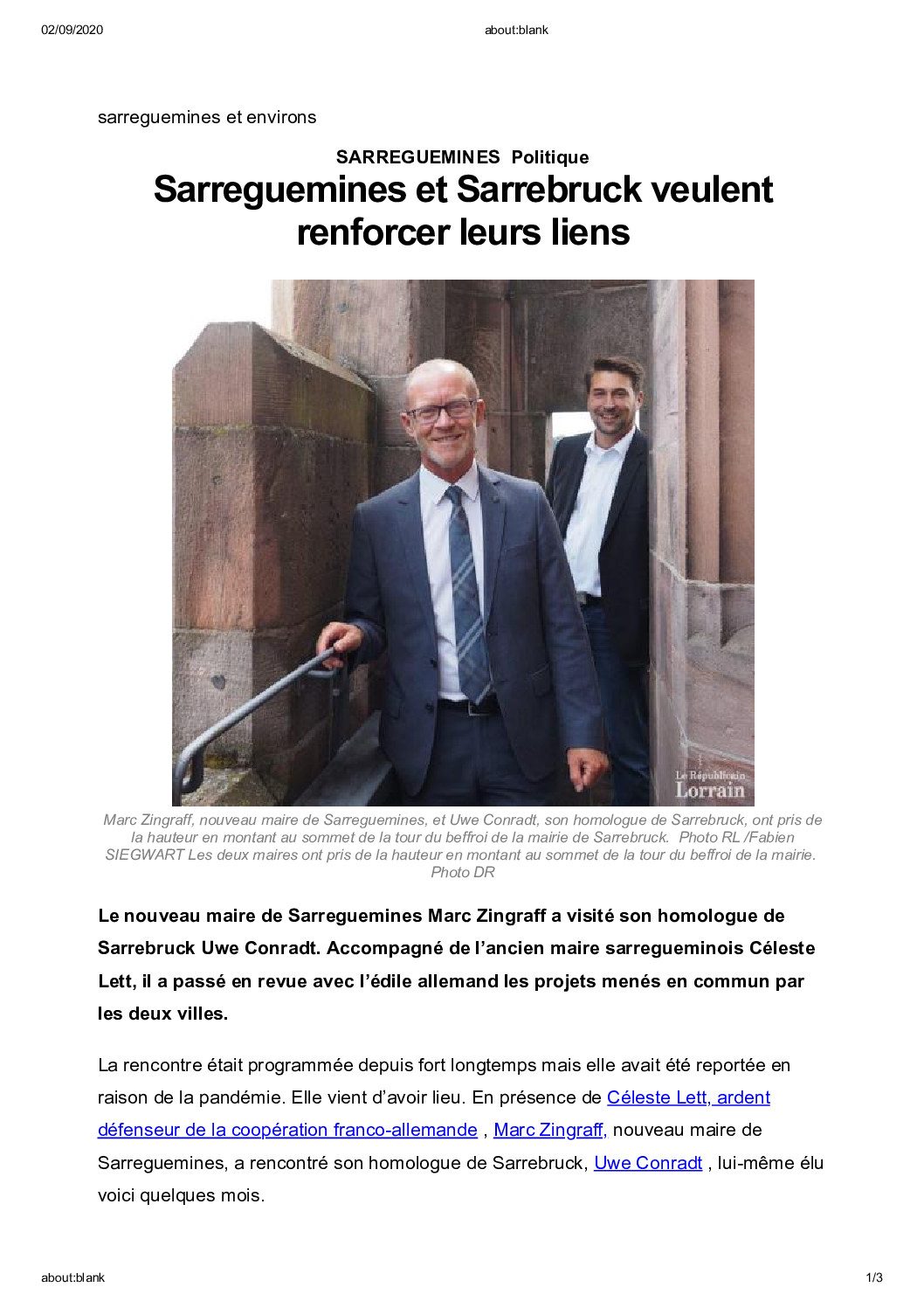 02/09/2020 about:blank

sarreguemines et environs

SARREGUEMINES Politique

Sarreguemines et Sarrebruck veulent renforcer leurs liens

Le Républicain Lorrain

Marc Zingraff, nouveau maire de Sarreguemines, et Uwe Conradt, son homologue de Sarrebruck, ont pris de la hauteur en montant au sommet de la tour du beffroi de la mairie de Sarrebruck. Photo RL /Fabien SIEGWART Les deux maires ont pris de la hauteur en montant au sommet de la tour du beffroi de la mairie. Photo DR

Le nouveau maire de Sarreguemines Marc Zingraff a visité son homologue de Sarrebruck Uwe Conradt. Accompagné de l'ancien maire sarregueminois Céleste Lett, il a passé en revue avec l'édile allemand les projets menés en commun par les deux villes.

La rencontre était programmée depuis fort longtemps mais elle avait été reportée en raison de la pandémie. Elle vient d'avoir lieu. En présence de Céleste Lett, ardent défenseur de la coopération franco-allemande , Marc Zingraff, nouveau maire de Sarreguemines, a rencontré son homologue de Sarrebruck, Uwe Conradt , lui-même élu voici quelques mois.

about:blank 1/3